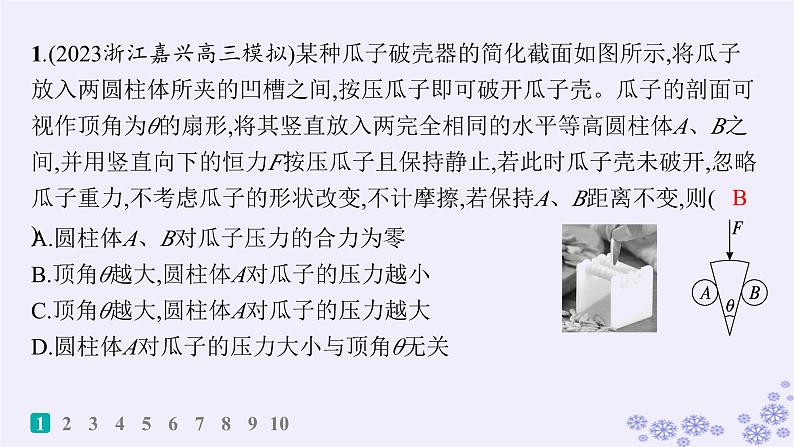 1.(2023浙江嘉兴高三模拟)某种瓜子破壳器的简化截面如图所示,将瓜子放入两圆柱体所夹的凹槽之间,按压瓜子即可破开瓜子壳。瓜子的剖面可视作顶角为$\theta$的扇形,将其竖直放入两完全相同的水平等高圆柱体$A$、$B$之间,并用竖直向下的恒力$F$按压瓜子且保持静止,若此时瓜子壳未破开,忽略瓜子重力,不考虑瓜子的形状改变,不计摩擦,若保持$A$、$B$距离不变,则( B )

A.圆柱体$A$、$B$对瓜子压力的合力为零
B.顶角$\theta$越大,圆柱体$A$对瓜子的压力越小
C.顶角$\theta$越大,圆柱体$A$对瓜子的压力越大
D.圆柱体$A$对瓜子的压力大小与顶角$\theta$无关

$F$
$A$
$\theta$
$B$

1 2 3 4 5 6 7 8 9 10